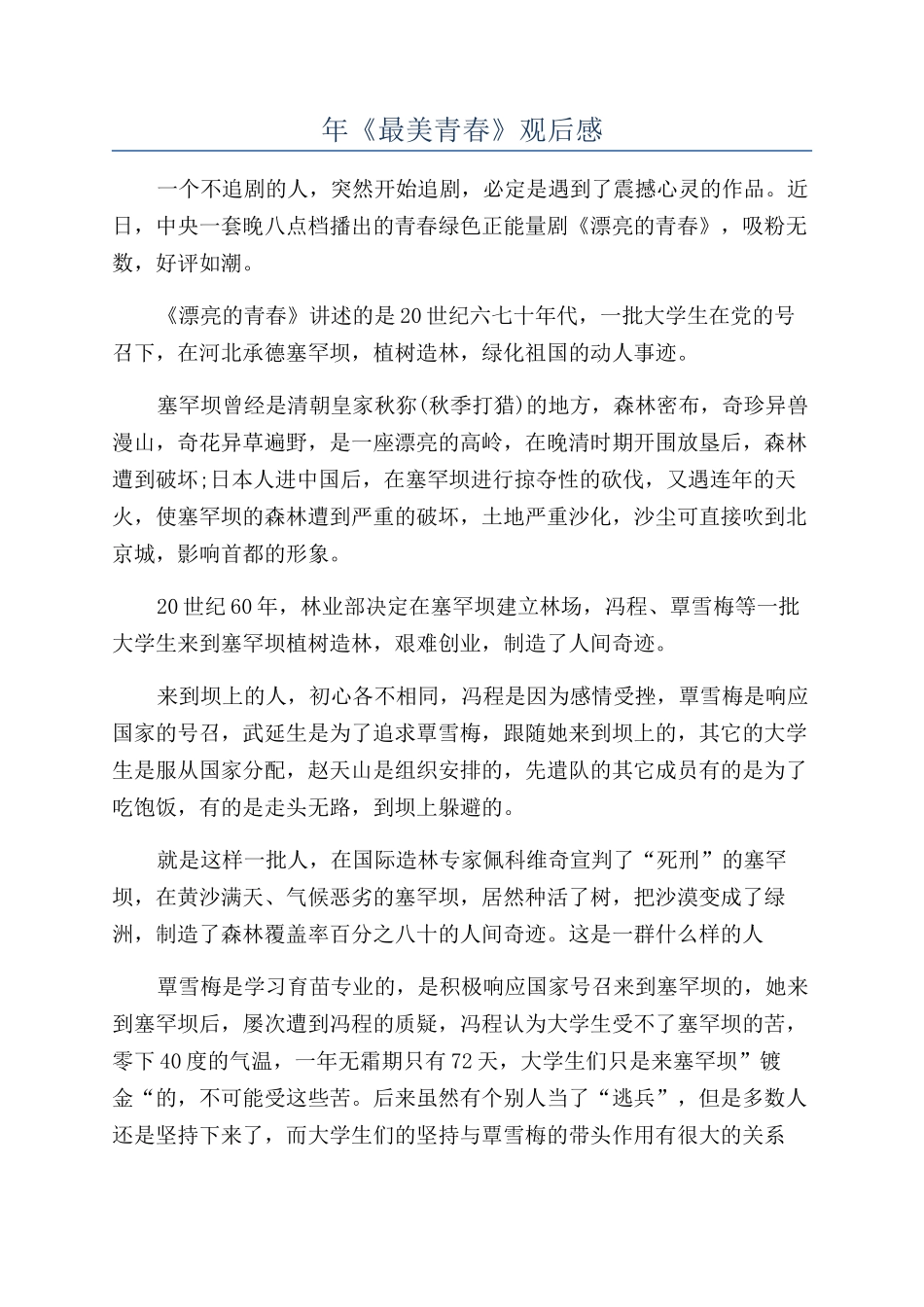 年《最美青春》观后感

一个不追剧的人，突然开始追剧，必定是遇到了震撼心灵的作品。近日，中央一套晚八点档播出的青春绿色正能量剧《漂亮的青春》，吸粉无数，好评如潮。

《漂亮的青春》讲述的是20世纪六七十年代，一批大学生在党的号召下，在河北承德塞罕坝，植树造林，绿化祖国的动人事迹。

塞罕坝曾经是清朝皇家秋狝(秋季打猎)的地方，森林密布，奇珍异兽漫山，奇花异草遍野，是一座漂亮的高岭，在晚清时期开围放垦后，森林遭到破坏;日本人进中国后，在塞罕坝进行掠夺性的砍伐，又遇连年的天火，使塞罕坝的森林遭到严重的破坏，土地严重沙化，沙尘可直接吹到北京城，影响首都的形象。

20世纪60年，林业部决定在塞罕坝建立林场，冯程、覃雪梅等一批大学生来到塞罕坝植树造林，艰难创业，制造了人间奇迹。

来到坝上的人，初心各不相同，冯程是因为感情受挫，覃雪梅是响应国家的号召，武延生是为了追求覃雪梅，跟随她来到坝上的，其它的大学生是服从国家分配，赵天山是组织安排的，先遣队的其它成员有的是为了吃饱饭，有的是走头无路，到坝上躲避的。

就是这样一批人，在国际造林专家佩科维奇宣判了“死刑”的塞罕坝，在黄沙满天、气候恶劣的塞罕坝，居然种活了树，把沙漠变成了绿洲，制造了森林覆盖率百分之八十的人间奇迹。这是一群什么样的人

覃雪梅是学习育苗专业的，是积极响应国家号召来到塞罕坝的，她来到塞罕坝后，屡次遭到冯程的质疑，冯程认为大学生受不了塞罕坝的苦，零下40度的气温，一年无霜期只有72天，大学生们只是来塞罕坝”镀金“的，不可能受这些苦。后来虽然有个别人当了“逃兵”，但是多数人还是坚持下来了，而大学生们的坚持与覃雪梅的带头作用有很大的关系